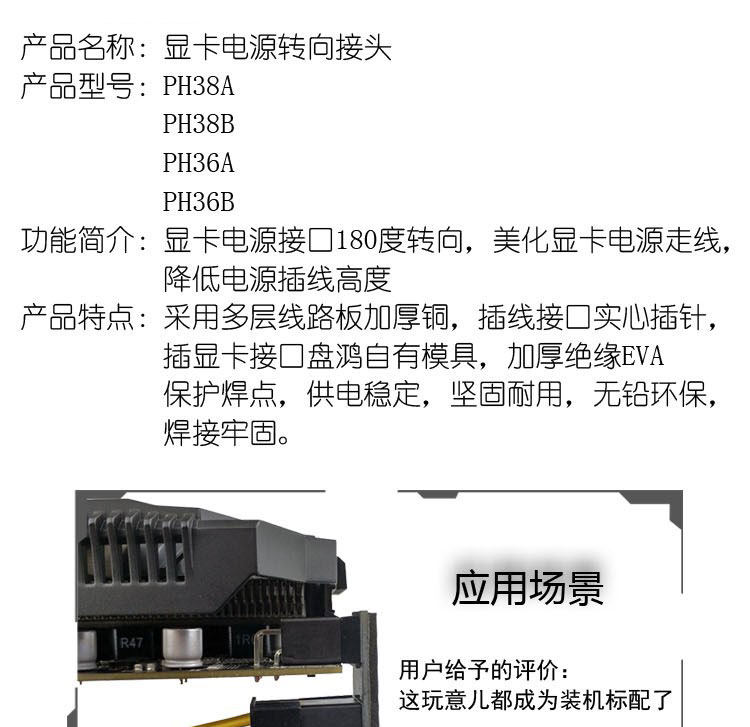 产品名称：显卡电源转向接头
产品型号：PH38A
PH38B
PH36A
PH36B
功能简介：显卡电源接口180度转向，美化显卡电源走线，降低电源插线高度
产品特点：采用多层线路板加厚铜，插线接口实心插针，插显卡接口盘鸿自有模具，加厚绝缘EVA保护焊点，供电稳定，坚固耐用，无铅环保，焊接牢固。

R47

应用场景

用户给予的评价：
这玩意儿都成为装机标配了